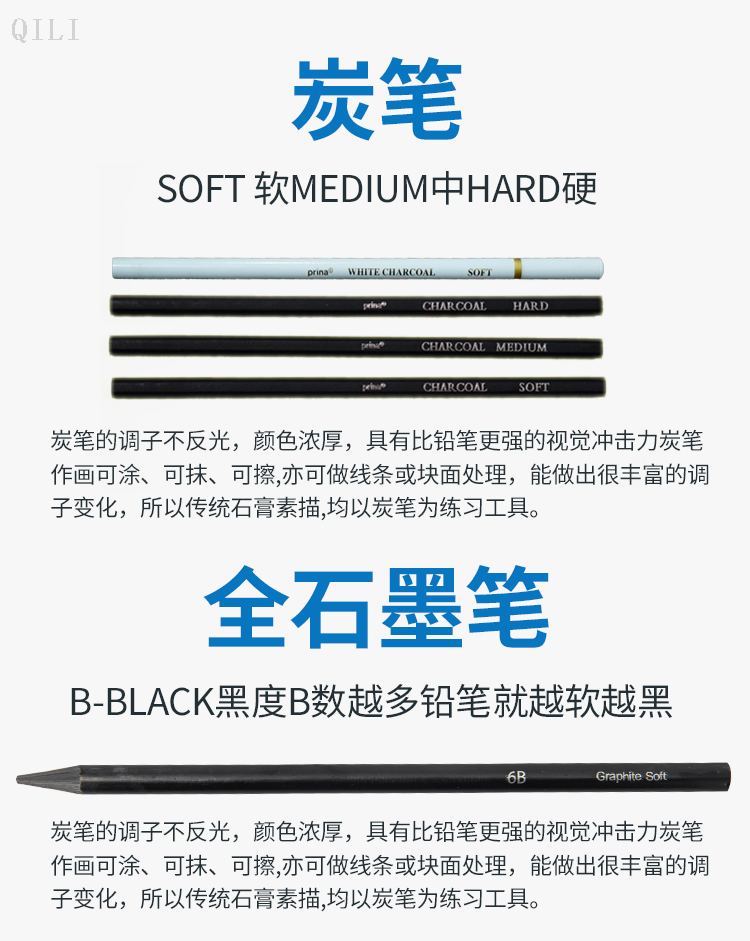 炭笔

SOFT 软MEDIUM中HARD硬

prina® WHITE CHARCOAL SOFT

prina® CHARCOAL HARD

prina® CHARCOAL MEDIUM

prina® CHARCOAL SOFT

炭笔的调子不反光，颜色浓厚，具有比铅笔更强的视觉冲击力炭笔作画可涂、可抹、可擦,亦可做线条或块面处理，能做出很丰富的调子变化，所以传统石膏素描,均以炭笔为练习工具。

全石墨笔

B-BLACK黑度B数越多铅笔就越软越黑

6B Graphite Soft

炭笔的调子不反光，颜色浓厚，具有比铅笔更强的视觉冲击力炭笔作画可涂、可抹、可擦,亦可做线条或块面处理，能做出很丰富的调子变化，所以传统石膏素描,均以炭笔为练习工具。

QILI